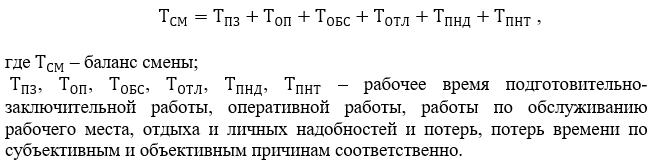 $T_{СМ} = T_{ПЗ} + T_{ОП} + T_{ОБС} + T_{ОТЛ} + T_{ПНД} + T_{ПНТ}$ ,

где $T_{СМ}$ – баланс смены;

$T_{ПЗ}$, $T_{ОП}$, $T_{ОБС}$, $T_{ОТЛ}$, $T_{ПНД}$, $T_{ПНТ}$ – рабочее время подготовительно-заключительной работы, оперативной работы, работы по обслуживанию рабочего места, отдыха и личных надобностей и потерь, потерь времени по субъективным и объективным причинам соответственно.